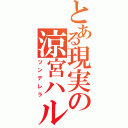 とある現実の涼宮ハル

ツンデレラ